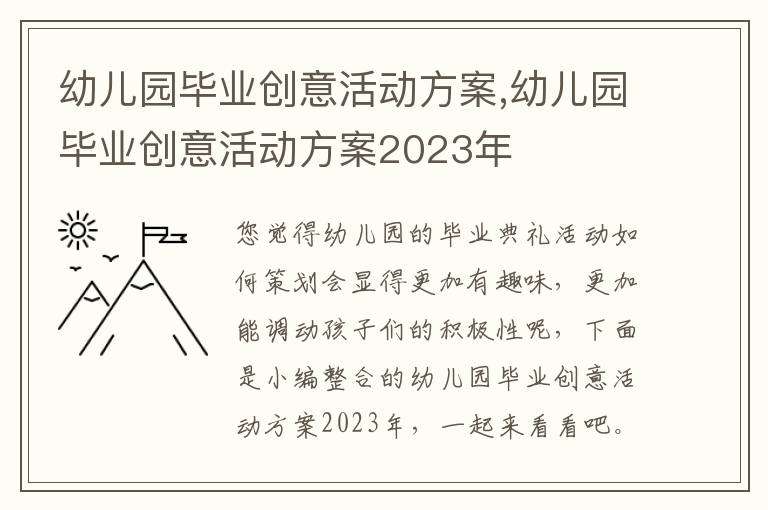 幼儿园毕业创意活动方案,幼儿园毕业创意活动方案2023年

您觉得幼儿园的毕业典礼活动如何策划会显得更加有趣味，更加能调动孩子们的积极性呢，下面是小编整合的幼儿园毕业创意活动方案2023年，一起来看看吧。